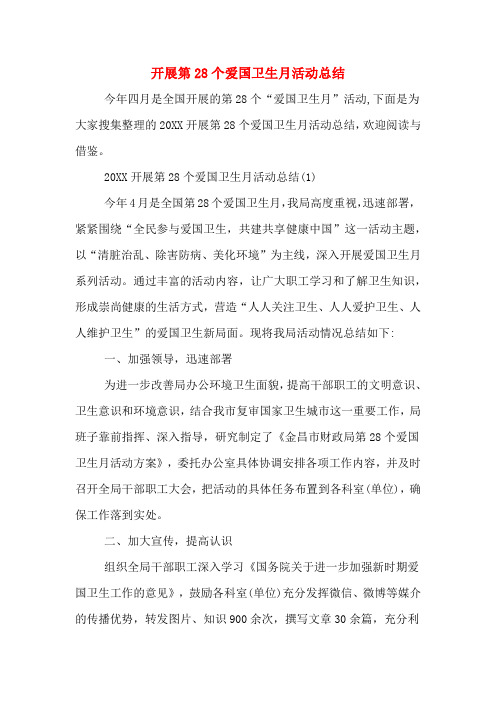 开展第28个爱国卫生月活动总结

今年四月是全国开展的第28个“爱国卫生月”活动,下面是为大家搜集整理的20XX开展第28个爱国卫生月活动总结，欢迎阅读与借鉴。

20XX开展第28个爱国卫生月活动总结(1)

今年4月是全国第28个爱国卫生月，我局高度重视，迅速部署，紧紧围绕“全民参与爱国卫生，共建共享健康中国”这一活动主题，以“清脏治乱、除害防病、美化环境”为主线，深入开展爱国卫生月系列活动。通过丰富的活动内容，让广大职工学习和了解卫生知识，形成崇尚健康的生活方式，营造“人人关注卫生、人人爱护卫生、人人维护卫生”的爱国卫生新局面。现将我局活动情况总结如下:

一、加强领导，迅速部署

为进一步改善局办公环境卫生面貌，提高干部职工的文明意识、卫生意识和环境意识，结合我市复审国家卫生城市这一重要工作，局班子靠前指挥、深入指导，研究制定了《金昌市财政局第28个爱国卫生月活动方案》，委托办公室具体协调安排各项工作内容，并及时召开全局干部职工大会，把活动的具体任务布置到各科室(单位)，确保工作落到实处。

二、加大宣传，提高认识

组织全局干部职工深入学习《国务院关于进一步加强新时期爱国卫生工作的意见》，鼓励各科室(单位)充分发挥微信、微博等媒介的传播优势，转发图片、知识900余次，撰写文章30余篇，充分利